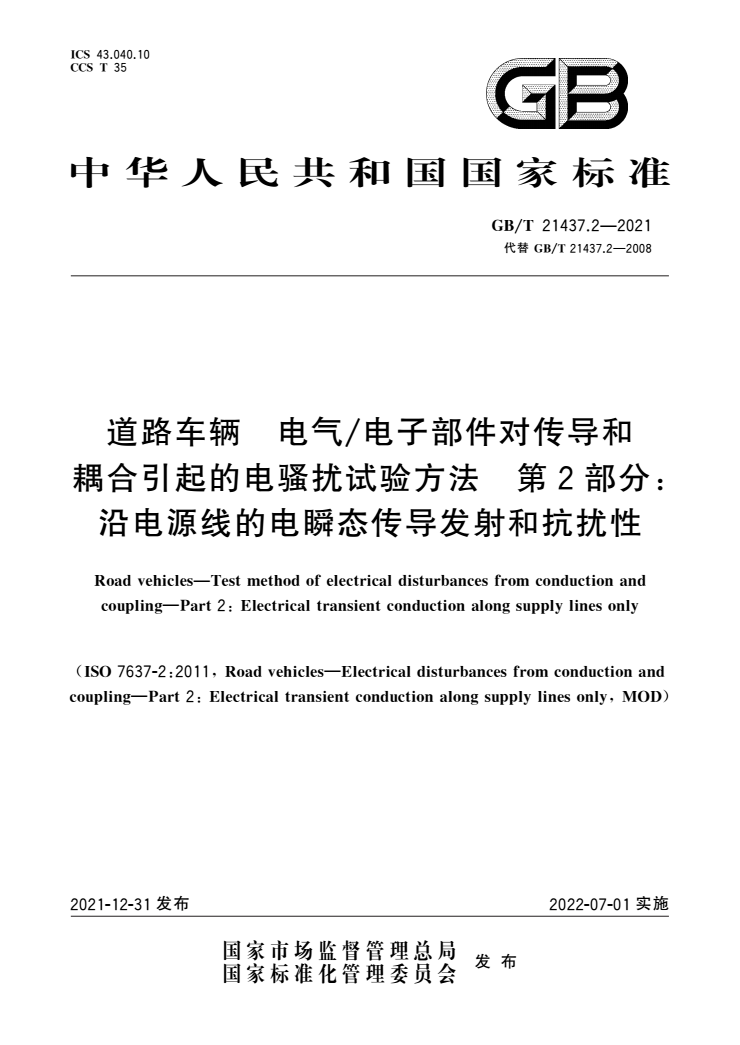 ICS 43.040.10
CCS T 35

GB

中华人民共和国国家标准

GB/T 21437.2—2021
代替 GB/T 21437.2—2008

道路车辆　电气/电子部件对传导和耦合引起的电骚扰试验方法　第2部分：沿电源线的电瞬态传导发射和抗扰性

Road vehicles—Test method of electrical disturbances from conduction and coupling—Part 2: Electrical transient conduction along supply lines only

(ISO 7637-2:2011, Road vehicles—Electrical disturbances from conduction and coupling—Part 2: Electrical transient conduction along supply lines only, MOD)

2021-12-31 发布

2022-07-01 实施

国家市场监督管理总局
国家标准化管理委员会 发布